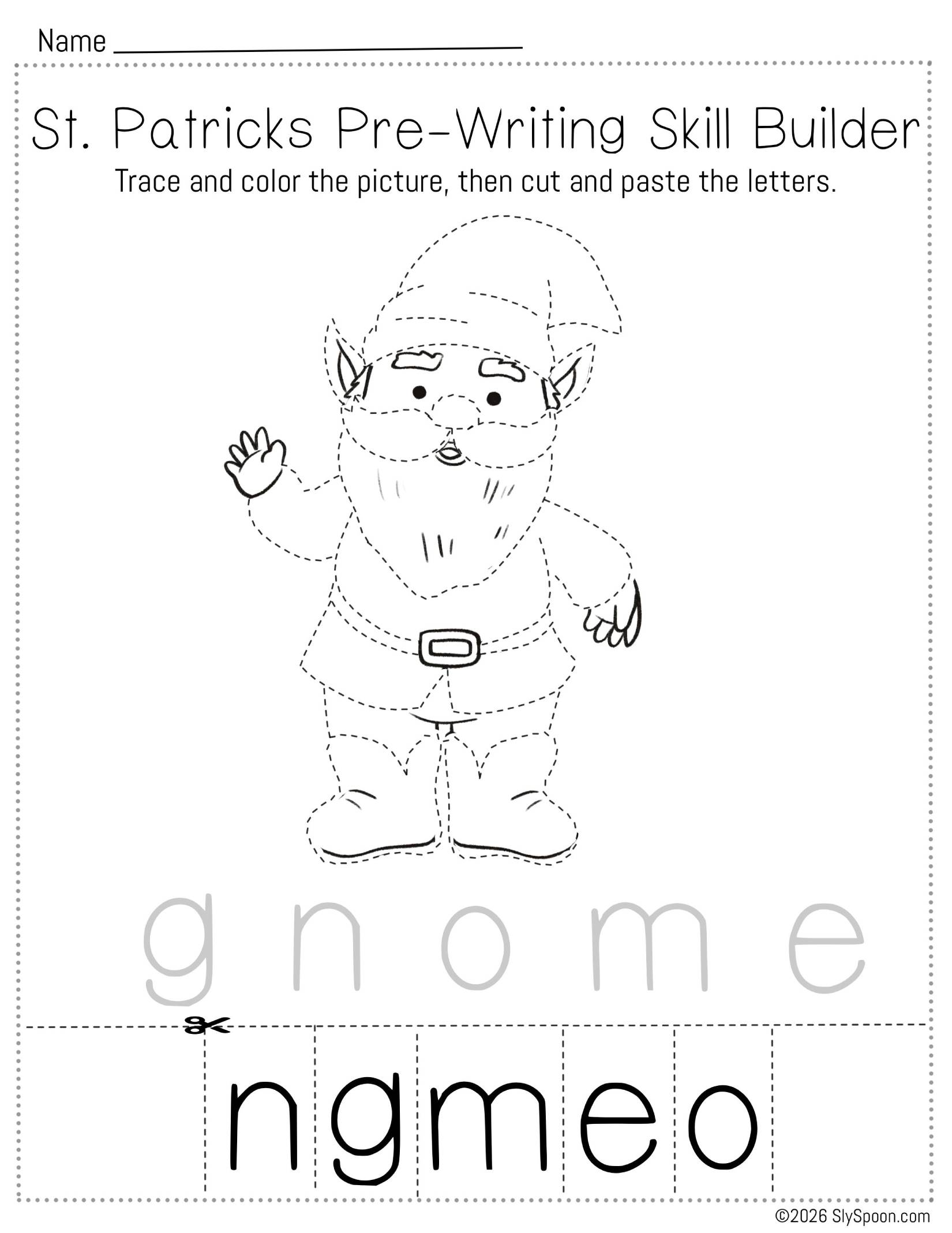 Name ____

St. Patricks Pre-Writing Skill Builder

Trace and color the picture, then cut and paste the letters.

g n o m e

n g m e o

©2026 SlySpoon.com